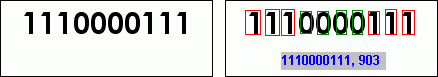 1110000111

1110000111

1110000111, 903